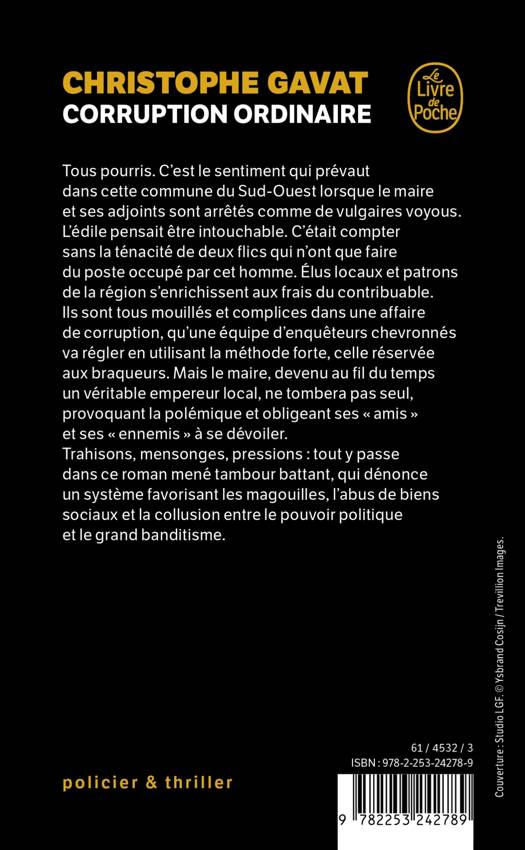 CHRISTOPHE GAVAT
CORRUPTION ORDINAIRE

Le Livre de Poche

Tous pourris. C'est le sentiment qui prévaut dans cette commune du Sud-Ouest lorsque le maire et ses adjoints sont arrêtés comme de vulgaires voyous. L'édile pensait être intouchable. C'était compter sans la ténacité de deux flics qui n'ont que faire du poste occupé par cet homme. Élus locaux et patrons de la région s'enrichissent aux frais du contribuable. Ils sont tous mouillés et complices dans une affaire de corruption, qu'une équipe d'enquêteurs chevronnés va régler en utilisant la méthode forte, celle réservée aux braqueurs. Mais le maire, devenu au fil du temps un véritable empereur local, ne tombera pas seul, provoquant la polémique et obligeant ses « amis » et ses « ennemis » à se dévoiler.
Trahisons, mensonges, pressions : tout y passe dans ce roman mené tambour battant, qui dénonce un système favorisant les magouilles, l'abus de biens sociaux et la collusion entre le pouvoir politique et le grand banditisme.

Couverture : Studio LGF. © Ysbrand Cosijn / Trevillion Images.

61 / 4532 / 3
ISBN : 978-2-253-24278-9

policier & thriller

9 782253 242789